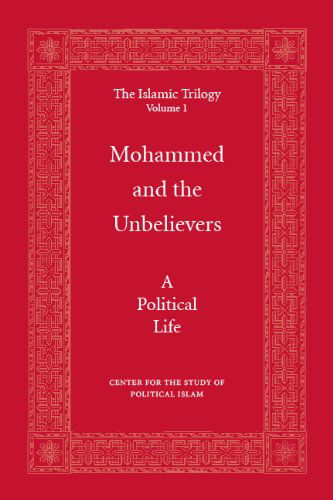 The Islamic Trilogy
Volume 1

Mohammed and the Unbelievers

A Political Life

CENTER FOR THE STUDY OF POLITICAL ISLAM